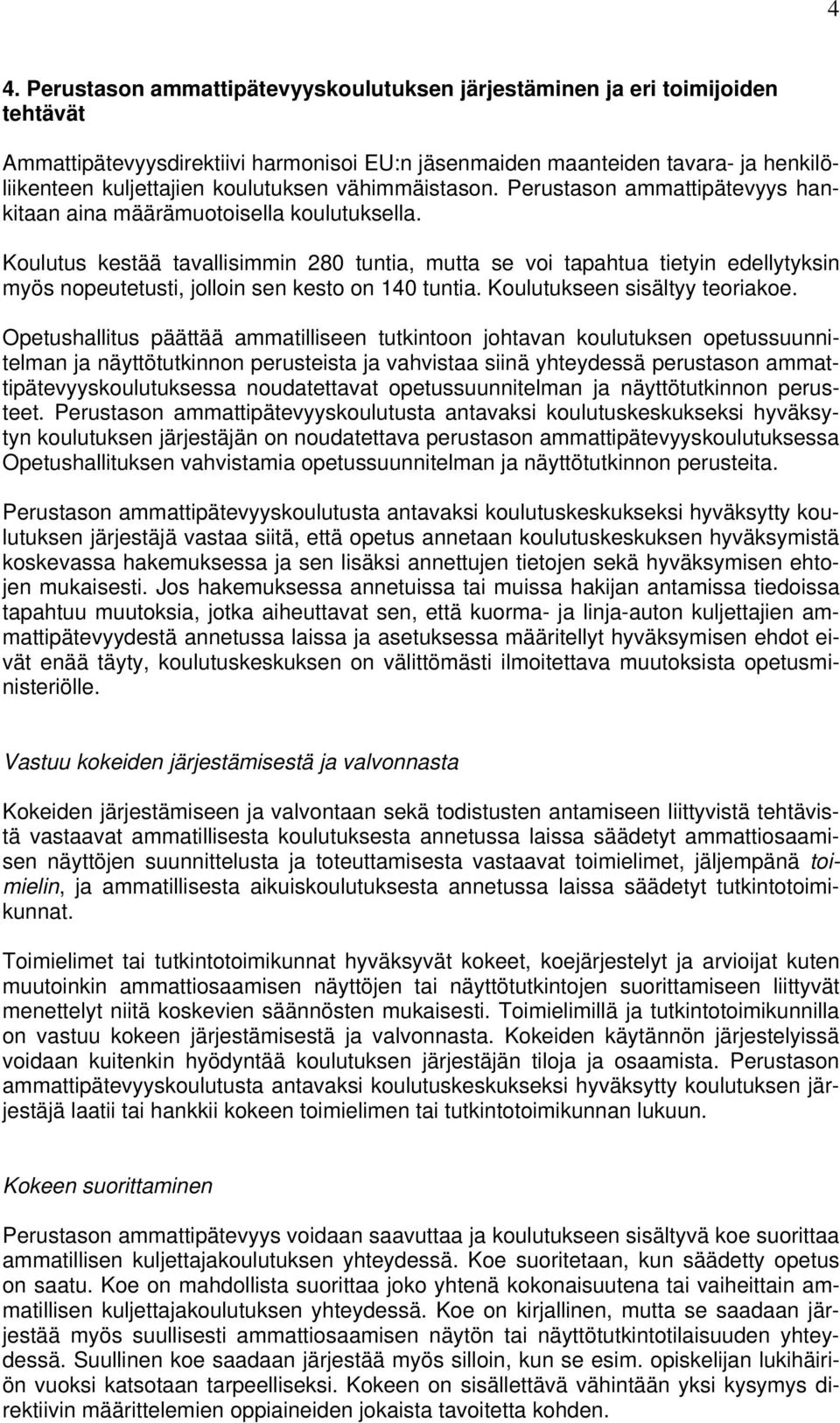 4

4. Perustason ammattipätevyyskoulutuksen järjestäminen ja eri toimijoiden tehtävät

Ammattipätevyysdirektiivi harmonisoi EU:n jäsenmaiden maanteiden tavara- ja henkilöliikenteen kuljettajien koulutuksen vähimmäistason. Perustason ammattipätevyys hankitaan aina määrämuotoisella koulutuksella.

Koulutus kestää tavallisimmin 280 tuntia, mutta se voi tapahtua tietyin edellytyksin myös nopeutetusti, jolloin sen kesto on 140 tuntia. Koulutukseen sisältyy teoriakoe.

Opetushallitus päättää ammatilliseen tutkintoon johtavan koulutuksen opetussuunnitelman ja näyttötutkinnon perusteista ja vahvistaa siinä yhteydessä perustason ammattipätevyyskoulutuksessa noudatettavat opetussuunnitelman ja näyttötutkinnon perusteet. Perustason ammattipätevyyskoulutusta antavaksi koulutuskeskukseksi hyväksytyn koulutuksen järjestäjän on noudatettava perustason ammattipätevyyskoulutuksessa Opetushallituksen vahvistamia opetussuunnitelman ja näyttötutkinnon perusteita.

Perustason ammattipätevyyskoulutusta antavaksi koulutuskeskukseksi hyväksytty koulutuksen järjestäjä vastaa siitä, että opetus annetaan koulutuskeskuksen hyväksymistä koskevassa hakemuksessa ja sen lisäksi annettujen tietojen sekä hyväksymisen ehtojen mukaisesti. Jos hakemuksessa annetuissa tai muissa hakijan antamissa tiedoissa tapahtuu muutoksia, jotka aiheuttavat sen, että kuorma- ja linja-auton kuljettajien ammattipätevyydestä annetussa laissa ja asetuksessa määritellyt hyväksymisen ehdot eivät enää täyty, koulutuskeskuksen on välittömästi ilmoitettava muutoksista opetusministeriölle.

Vastuu kokeiden järjestämisestä ja valvonnasta

Kokeiden järjestämiseen ja valvontaan sekä todistusten antamiseen liittyvistä tehtävistä vastaavat ammatillisesta koulutuksesta annetussa laissa säädetyt ammattiosaamisen näyttöjen suunnittelusta ja toteuttamisesta vastaavat toimielimet, jäljempänä toimielin, ja ammatillisesta aikuiskoulutuksesta annetussa laissa säädetyt tutkintotoimikunnat.

Toimielimet tai tutkintotoimikunnat hyväksyvät kokeet, koejärjestelyt ja arvioijat kuten muutoinkin ammattiosaamisen näyttöjen tai näyttötutkintojen suorittamiseen liittyvät menettelyt niitä koskevien säännösten mukaisesti. Toimielimillä ja tutkintotoimikunnilla on vastuu kokeen järjestämisestä ja valvonnasta. Kokeiden käytännön järjestelyissä voidaan kuitenkin hyödyntää koulutuksen järjestäjän tiloja ja osaamista. Perustason ammattipätevyyskoulutusta antavaksi koulutuskeskukseksi hyväksytty koulutuksen järjestäjä laatii tai hankkii kokeen toimielimen tai tutkintotoimikunnan lukuun.

Kokeen suorittaminen

Perustason ammattipätevyys voidaan saavuttaa ja koulutukseen sisältyvä koe suorittaa ammatillisen kuljettajakoulutuksen yhteydessä. Koe suoritetaan, kun säädetty opetus on saatu. Koe on mahdollista suorittaa joko yhtenä kokonaisuutena tai vaiheittain ammatillisen kuljettajakoulutuksen yhteydessä. Koe on kirjallinen, mutta se saadaan järjestää myös suullisesti ammattiosaamisen näytön tai näyttötutkintotilaisuuden yhteydessä. Suullinen koe saadaan järjestää myös silloin, kun se esim. opiskelijan lukihäiriön vuoksi katsotaan tarpeelliseksi. Kokeen on sisällettävä vähintään yksi kysymys direktiivin määrittelemien oppiaineiden jokaista tavoitetta kohden.